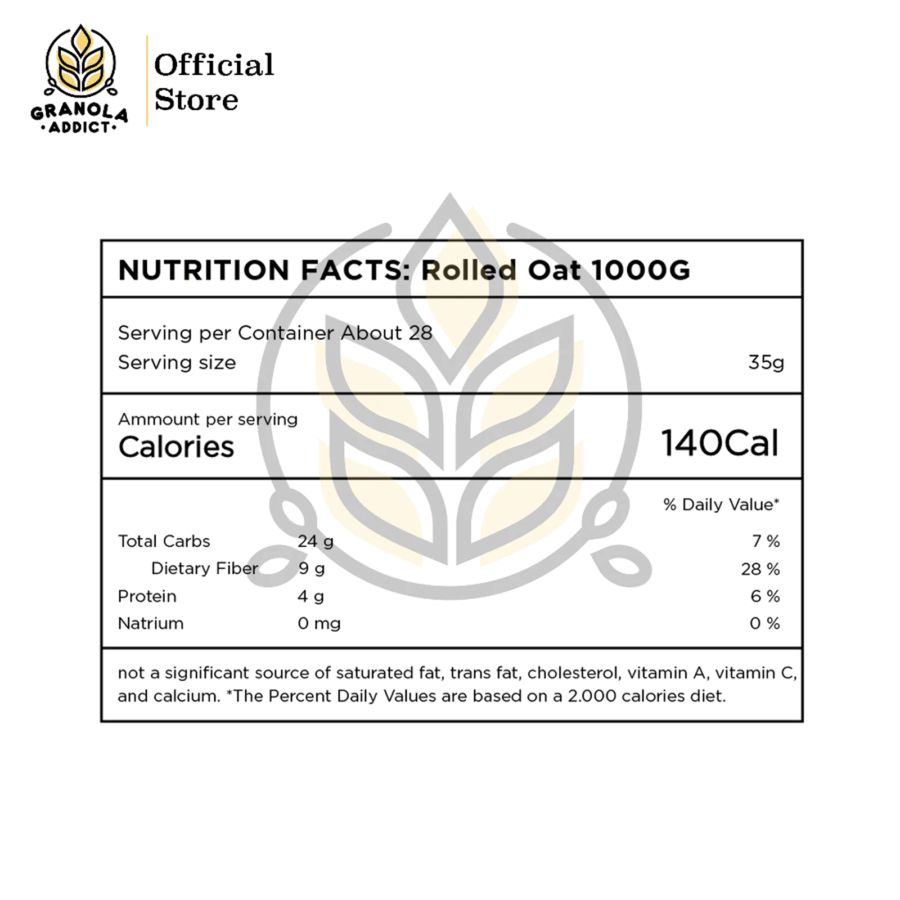 GRANOLA
·ADDICT·

Official Store

NUTRITION FACTS: Rolled Oat 1000G

Serving per Container About 28
Serving size 35g

Ammount per serving
Calories 140Cal

| | | % Daily Value* |
|---|---|---|
| Total Carbs | 24 g | 7 % |
| Dietary Fiber | 9 g | 28 % |
| Protein | 4 g | 6 % |
| Natrium | 0 mg | 0 % |

not a significant source of saturated fat, trans fat, cholesterol, vitamin A, vitamin C, and calcium. *The Percent Daily Values are based on a 2.000 calories diet.